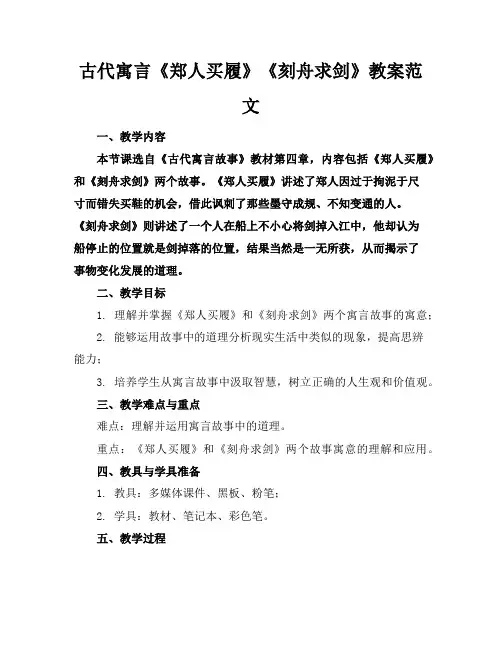 古代寓言《郑人买履》《刻舟求剑》教案范文

一、教学内容

本节课选自《古代寓言故事》教材第四章，内容包括《郑人买履》和《刻舟求剑》两个故事。《郑人买履》讲述了郑人因过于拘泥于尺寸而错失买鞋的机会，借此讽刺了那些墨守成规、不知变通的人。《刻舟求剑》则讲述了一个人在船上不小心将剑掉入江中，他却认为船停止的位置就是剑掉落的位置，结果当然是一无所获，从而揭示了事物变化发展的道理。

二、教学目标

1. 理解并掌握《郑人买履》和《刻舟求剑》两个寓言故事的寓意；

2. 能够运用故事中的道理分析现实生活中类似的现象，提高思辨能力；

3. 培养学生从寓言故事中汲取智慧，树立正确的人生观和价值观。

三、教学难点与重点

难点：理解并运用寓言故事中的道理。

重点：《郑人买履》和《刻舟求剑》两个故事寓意的理解和应用。

四、教具与学具准备

1. 教具：多媒体课件、黑板、粉笔；

2. 学具：教材、笔记本、彩色笔。

五、教学过程